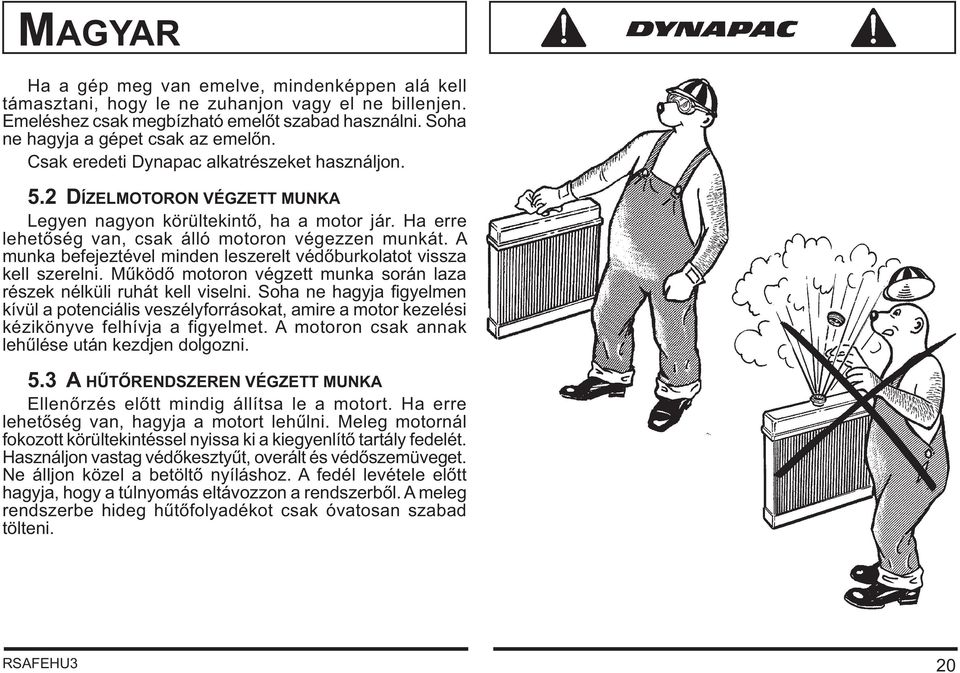 MAGYAR

DYNAPAC

Ha a gép meg van emelve, mindenképpen alá kell támasztani, hogy le ne zuhanjon vagy el ne billenjen. Emeléshez csak megbízható emelőt szabad használni. Soha ne hagyja a gépet csak az emelőn.

Csak eredeti Dynapac alkatrészeket használjon.

5.2 DÍZELMOTORON VÉGZETT MUNKA

Legyen nagyon körültekintő, ha a motor jár. Ha erre lehetőség van, csak álló motoron végezzen munkát. A munka befejeztével minden leszerelt védőburkolatot vissza kell szerelni. Működő motoron végzett munka során laza részek nélküli ruhát kell viselni. Soha ne hagyja figyelmen kívül a potenciális veszélyforrásokat, amire a motor kezelési kézikönyve felhívja a figyelmet. A motoron csak annak lehűlése után kezdjen dolgozni.

5.3 A HŰTŐRENDSZEREN VÉGZETT MUNKA

Ellenőrzés előtt mindig állítsa le a motort. Ha erre lehetőség van, hagyja a motort lehűlni. Meleg motornál fokozott körültekintéssel nyissa ki a kiegyenlítő tartály fedelét. Használjon vastag védőkesztyűt, overált és védőszemüveget. Ne álljon közel a betöltő nyíláshoz. A fedél levétele előtt hagyja, hogy a túlnyomás eltávozzon a rendszerből. A meleg rendszerbe hideg hűtőfolyadékot csak óvatosan szabad tölteni.

RSAFEHU3

20